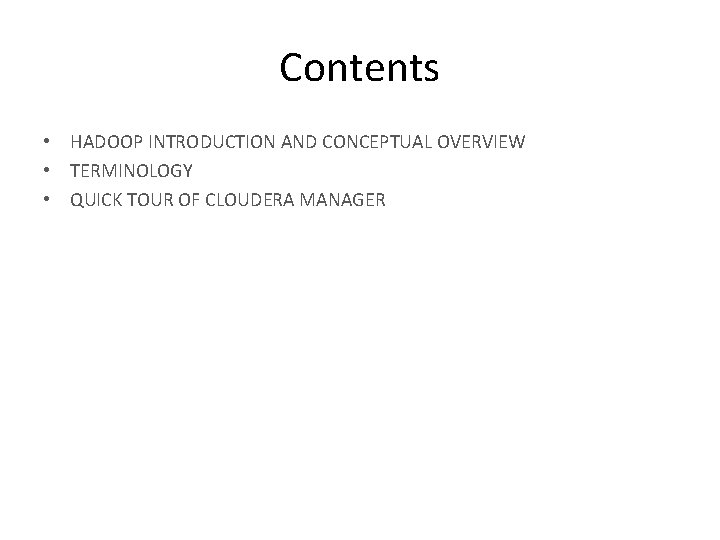 Contents

• HADOOP INTRODUCTION AND CONCEPTUAL OVERVIEW
• TERMINOLOGY
• QUICK TOUR OF CLOUDERA MANAGER